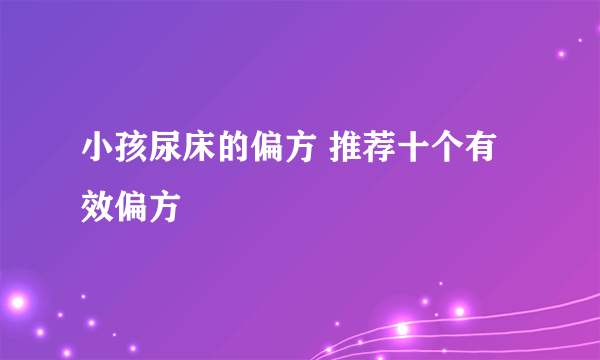 小孩尿床的偏方 推荐十个有效偏方